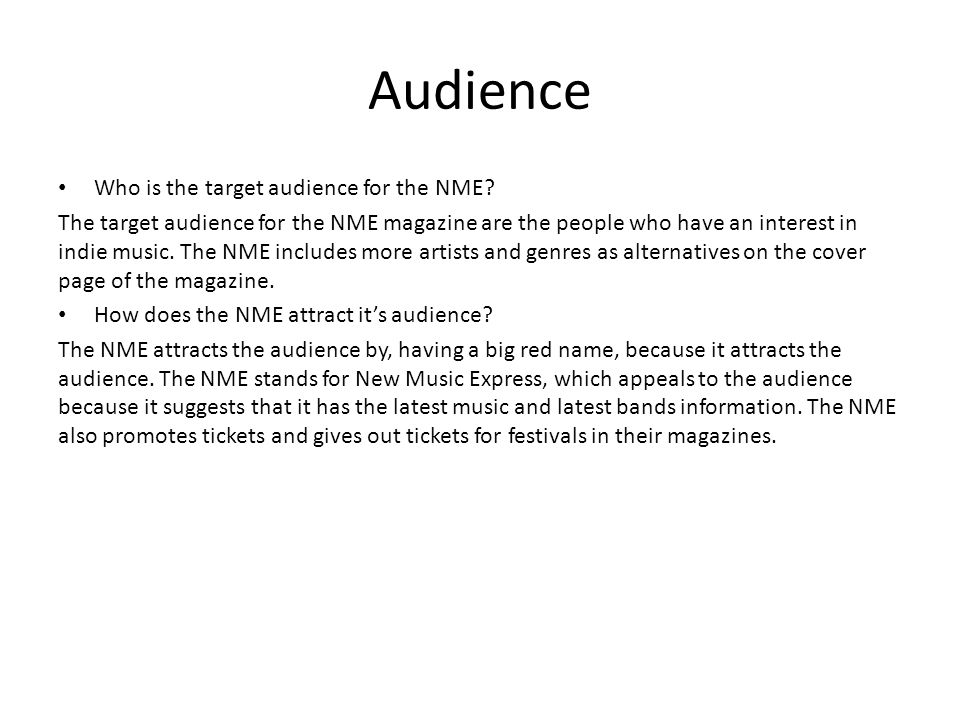 Audience

• Who is the target audience for the NME?

The target audience for the NME magazine are the people who have an interest in indie music. The NME includes more artists and genres as alternatives on the cover page of the magazine.

• How does the NME attract it's audience?

The NME attracts the audience by, having a big red name, because it attracts the audience. The NME stands for New Music Express, which appeals to the audience because it suggests that it has the latest music and latest bands information. The NME also promotes tickets and gives out tickets for festivals in their magazines.